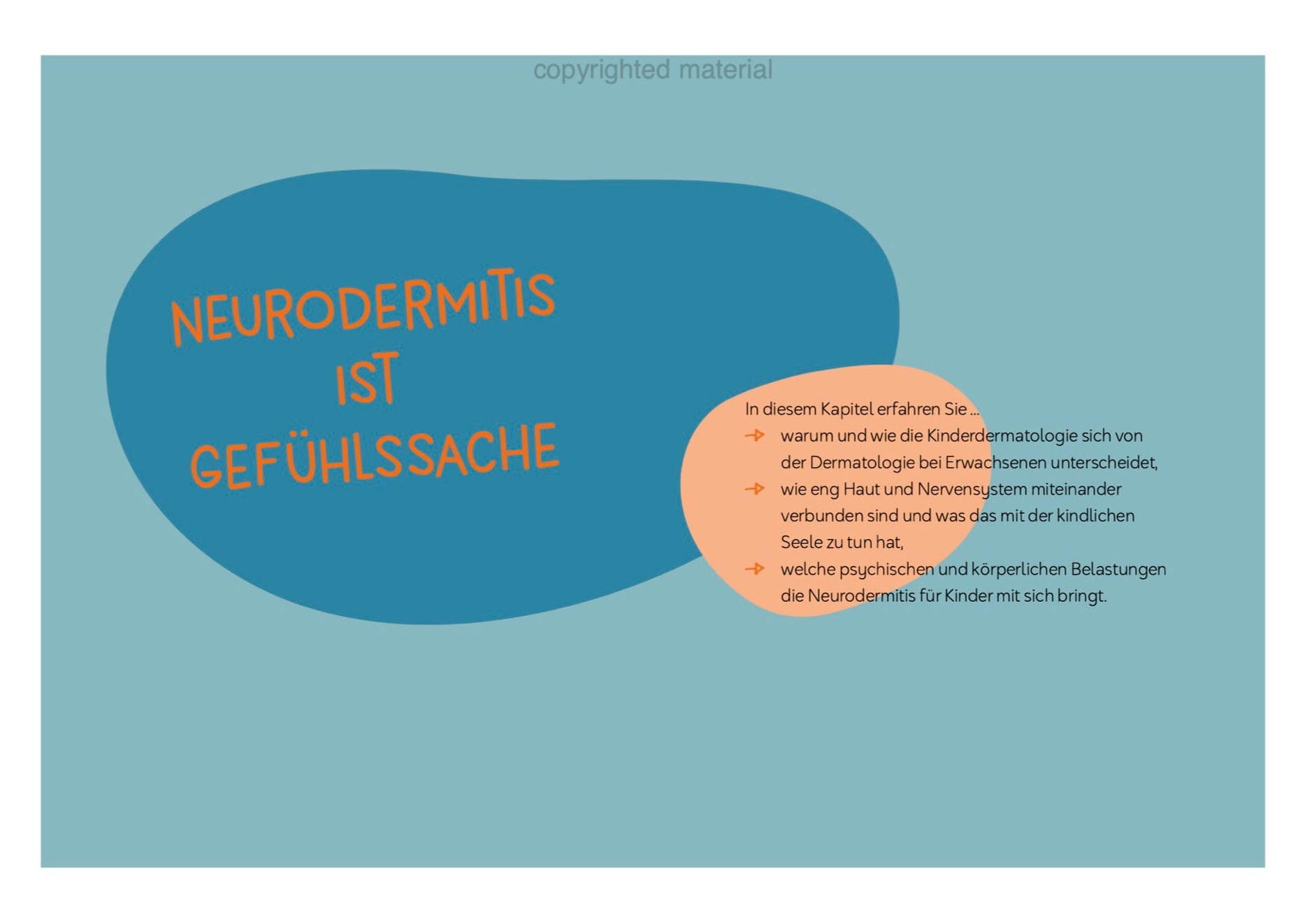 copyrighted material

NEURODERMITIS IST GEFÜHLSSACHE

In diesem Kapitel erfahren Sie ...
→ warum und wie die Kinderdermatologie sich von der Dermatologie bei Erwachsenen unterscheidet,
→ wie eng Haut und Nervensystem miteinander verbunden sind und was das mit der kindlichen Seele zu tun hat,
→ welche psychischen und körperlichen Belastungen die Neurodermitis für Kinder mit sich bringt.